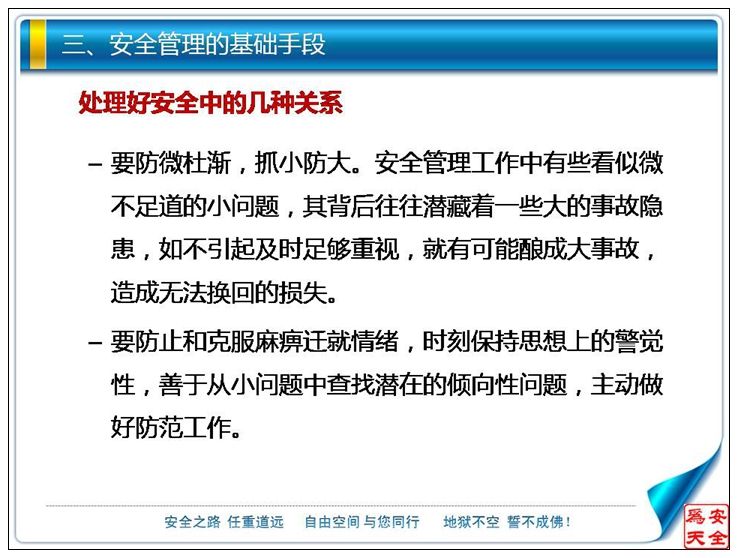 三、安全管理的基础手段

处理好安全中的几种关系

– 要防微杜渐，抓小防大。安全管理工作中有些看似微不足道的小问题，其背后往往潜藏着一些大的事故隐患，如不引起及时足够重视，就有可能酿成大事故，造成无法换回的损失。

– 要防止和克服麻痹迁就情绪，时刻保持思想上的警觉性，善于从小问题中查找潜在的倾向性问题，主动做好防范工作。

安全之路 任重道远 自由空间 与您同行 地狱不空 誓不成佛!

安全為天